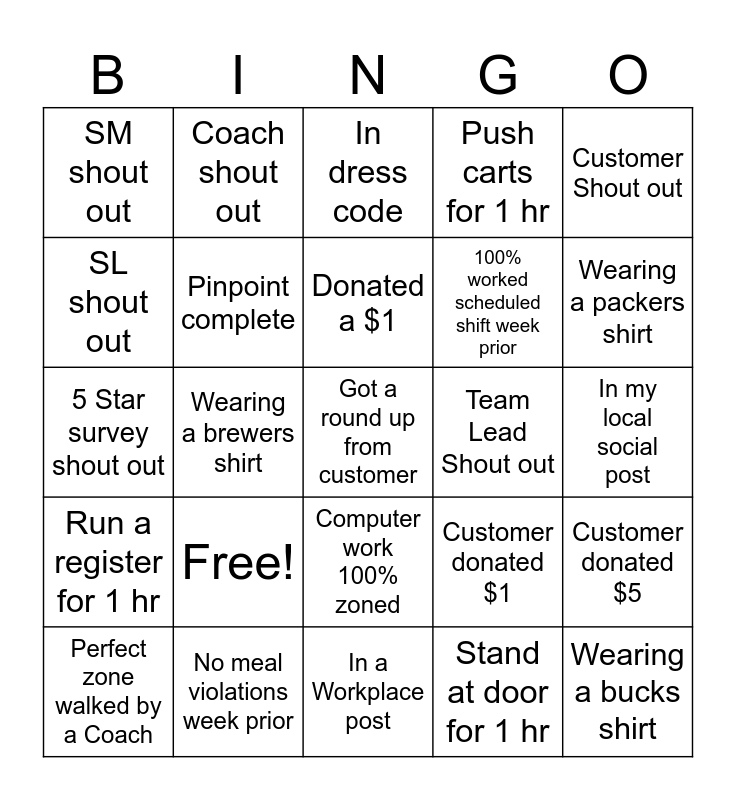 | B | I | N | G | O |
|---|---|---|---|---|
| SM shout out | Coach shout out | In dress code | Push carts for 1 hr | Customer Shout out |
| SL shout out | Pinpoint complete | Donated a \$1 | 100% worked scheduled shift week prior | Wearing a packers shirt |
| 5 Star survey shout out | Wearing a brewers shirt | Got a round up from customer | Team Lead Shout out | In my local social post |
| Run a register for 1 hr | Free! | Computer work 100% zoned | Customer donated \$1 | Customer donated \$5 |
| Perfect zone walked by a Coach | No meal violations week prior | In a Workplace post | Stand at door for 1 hr | Wearing a bucks shirt |